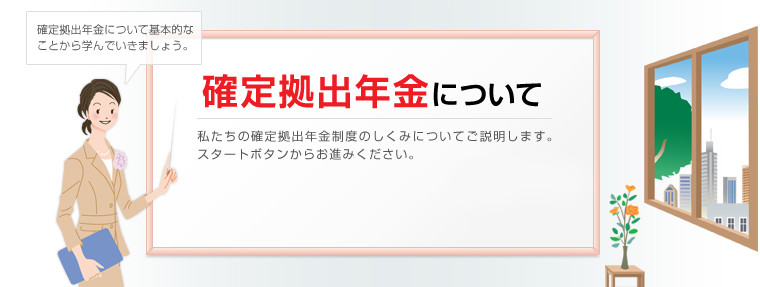 確定拠出年金について基本的なことから学んでいきましょう。

確定拠出年金について

私たちの確定拠出年金制度のしくみについてご説明します。
スタートボタンからお進みください。